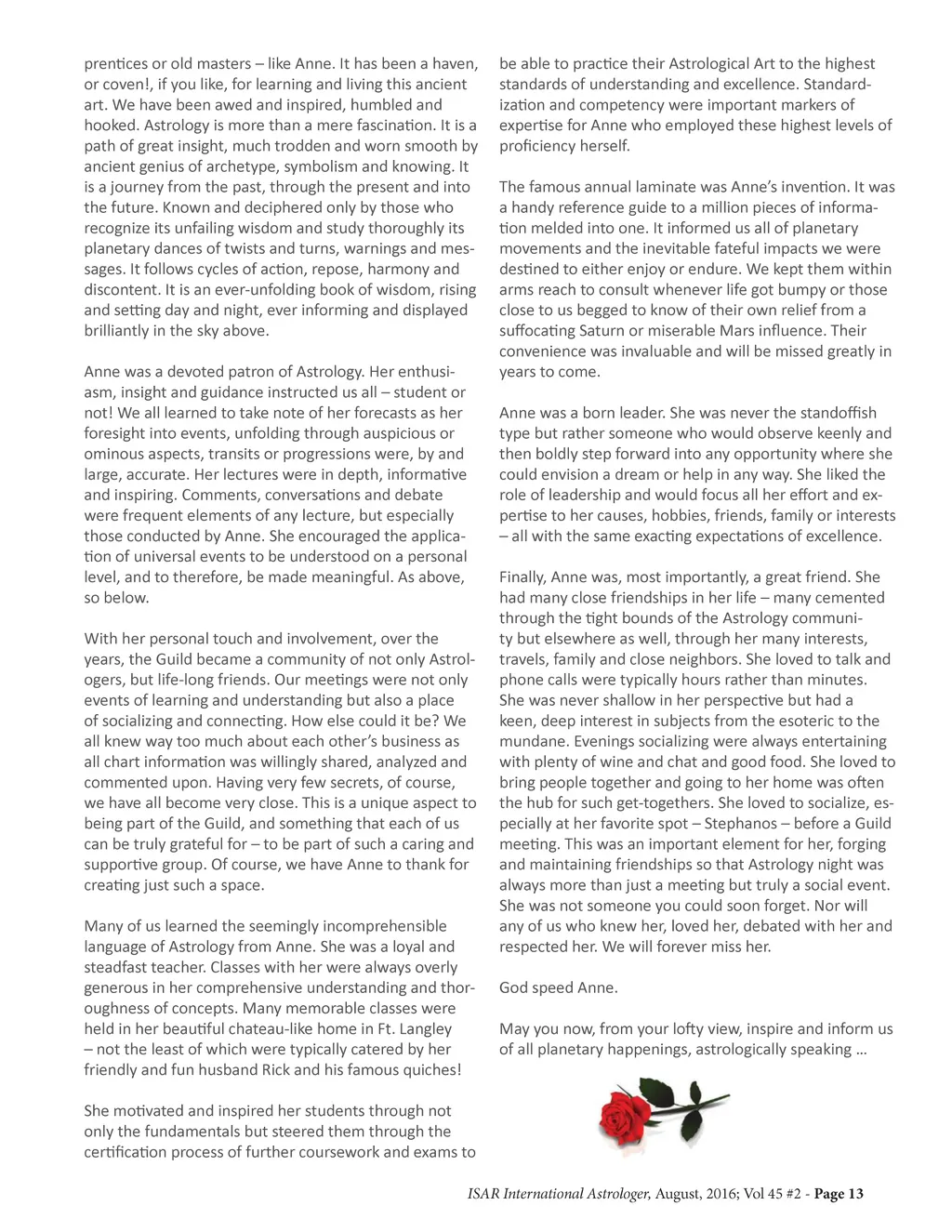 prentices or old masters – like Anne. It has been a haven, or coven!, if you like, for learning and living this ancient art. We have been awed and inspired, humbled and hooked. Astrology is more than a mere fascination. It is a path of great insight, much trodden and worn smooth by ancient genius of archetype, symbolism and knowing. It is a journey from the past, through the present and into the future. Known and deciphered only by those who recognize its unfailing wisdom and study thoroughly its planetary dances of twists and turns, warnings and messages. It follows cycles of action, repose, harmony and discontent. It is an ever-unfolding book of wisdom, rising and setting day and night, ever informing and displayed brilliantly in the sky above.

Anne was a devoted patron of Astrology. Her enthusiasm, insight and guidance instructed us all – student or not! We all learned to take note of her forecasts as her foresight into events, unfolding through auspicious or ominous aspects, transits or progressions were, by and large, accurate. Her lectures were in depth, informative and inspiring. Comments, conversations and debate were frequent elements of any lecture, but especially those conducted by Anne. She encouraged the application of universal events to be understood on a personal level, and to therefore, be made meaningful. As above, so below.

With her personal touch and involvement, over the years, the Guild became a community of not only Astrologers, but life-long friends. Our meetings were not only events of learning and understanding but also a place of socializing and connecting. How else could it be? We all knew way too much about each other's business as all chart information was willingly shared, analyzed and commented upon. Having very few secrets, of course, we have all become very close. This is a unique aspect to being part of the Guild, and something that each of us can be truly grateful for – to be part of such a caring and supportive group. Of course, we have Anne to thank for creating just such a space.

Many of us learned the seemingly incomprehensible language of Astrology from Anne. She was a loyal and steadfast teacher. Classes with her were always overly generous in her comprehensive understanding and thoroughness of concepts. Many memorable classes were held in her beautiful chateau-like home in Ft. Langley – not the least of which were typically catered by her friendly and fun husband Rick and his famous quiches!

She motivated and inspired her students through not only the fundamentals but steered them through the certification process of further coursework and exams to be able to practice their Astrological Art to the highest standards of understanding and excellence. Standardization and competency were important markers of expertise for Anne who employed these highest levels of proficiency herself.

The famous annual laminate was Anne's invention. It was a handy reference guide to a million pieces of information melded into one. It informed us all of planetary movements and the inevitable fateful impacts we were destined to either enjoy or endure. We kept them within arms reach to consult whenever life got bumpy or those close to us begged to know of their own relief from a suffocating Saturn or miserable Mars influence. Their convenience was invaluable and will be missed greatly in years to come.

Anne was a born leader. She was never the standoffish type but rather someone who would observe keenly and then boldly step forward into any opportunity where she could envision a dream or help in any way. She liked the role of leadership and would focus all her effort and expertise to her causes, hobbies, friends, family or interests – all with the same exacting expectations of excellence.

Finally, Anne was, most importantly, a great friend. She had many close friendships in her life – many cemented through the tight bounds of the Astrology community but elsewhere as well, through her many interests, travels, family and close neighbors. She loved to talk and phone calls were typically hours rather than minutes. She was never shallow in her perspective but had a keen, deep interest in subjects from the esoteric to the mundane. Evenings socializing were always entertaining with plenty of wine and chat and good food. She loved to bring people together and going to her home was often the hub for such get-togethers. She loved to socialize, especially at her favorite spot – Stephanos – before a Guild meeting. This was an important element for her, forging and maintaining friendships so that Astrology night was always more than just a meeting but truly a social event. She was not someone you could soon forget. Nor will any of us who knew her, loved her, debated with her and respected her. We will forever miss her.

God speed Anne.

May you now, from your lofty view, inspire and inform us of all planetary happenings, astrologically speaking ...

ISAR International Astrologer, August, 2016; Vol 45 #2 - Page 13